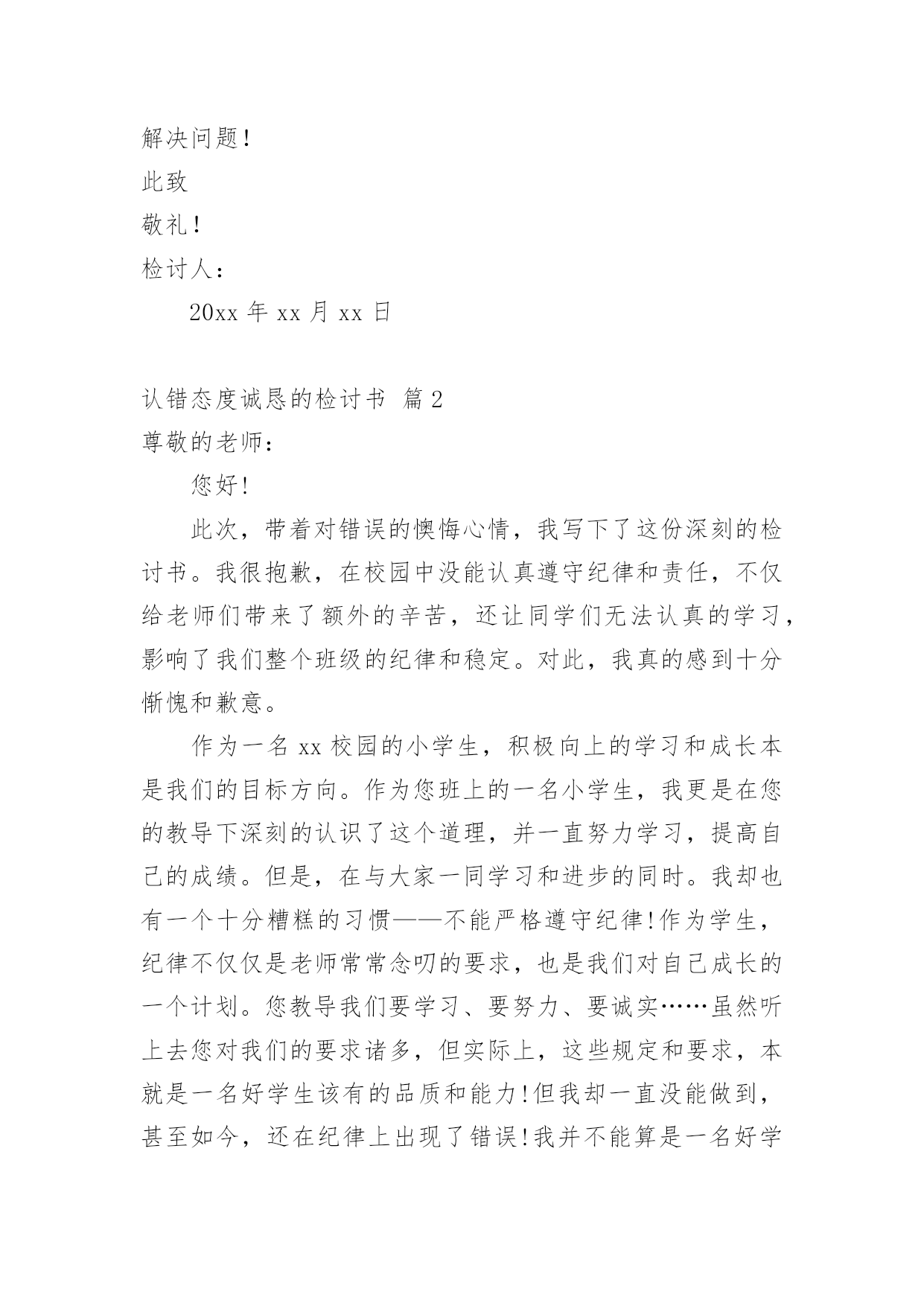 解决问题!

此致

敬礼!

检讨人：

20xx 年 xx 月 xx 日

认错态度诚恳的检讨书 篇 2

尊敬的老师：

您好!

此次，带着对错误的懊悔心情，我写下了这份深刻的检讨书。我很抱歉，在校园中没能认真遵守纪律和责任，不仅给老师们带来了额外的辛苦，还让同学们无法认真的学习，影响了我们整个班级的纪律和稳定。对此，我真的感到十分惭愧和歉意。

作为一名 xx 校园的小学生，积极向上的学习和成长本是我们的目标方向。作为您班上的一名小学生，我更是在您的教导下深刻的认识了这个道理，并一直努力学习，提高自己的成绩。但是，在与大家一同学习和进步的同时。我却也有一个十分糟糕的习惯——不能严格遵守纪律!作为学生，纪律不仅仅是老师常常念叨的要求，也是我们对自己成长的一个计划。您教导我们要学习、要努力、要诚实……虽然听上去您对我们的要求诸多，但实际上，这些规定和要求，本就是一名好学生该有的品质和能力!但我却一直没能做到，甚至如今，还在纪律上出现了错误!我并不能算是一名好学